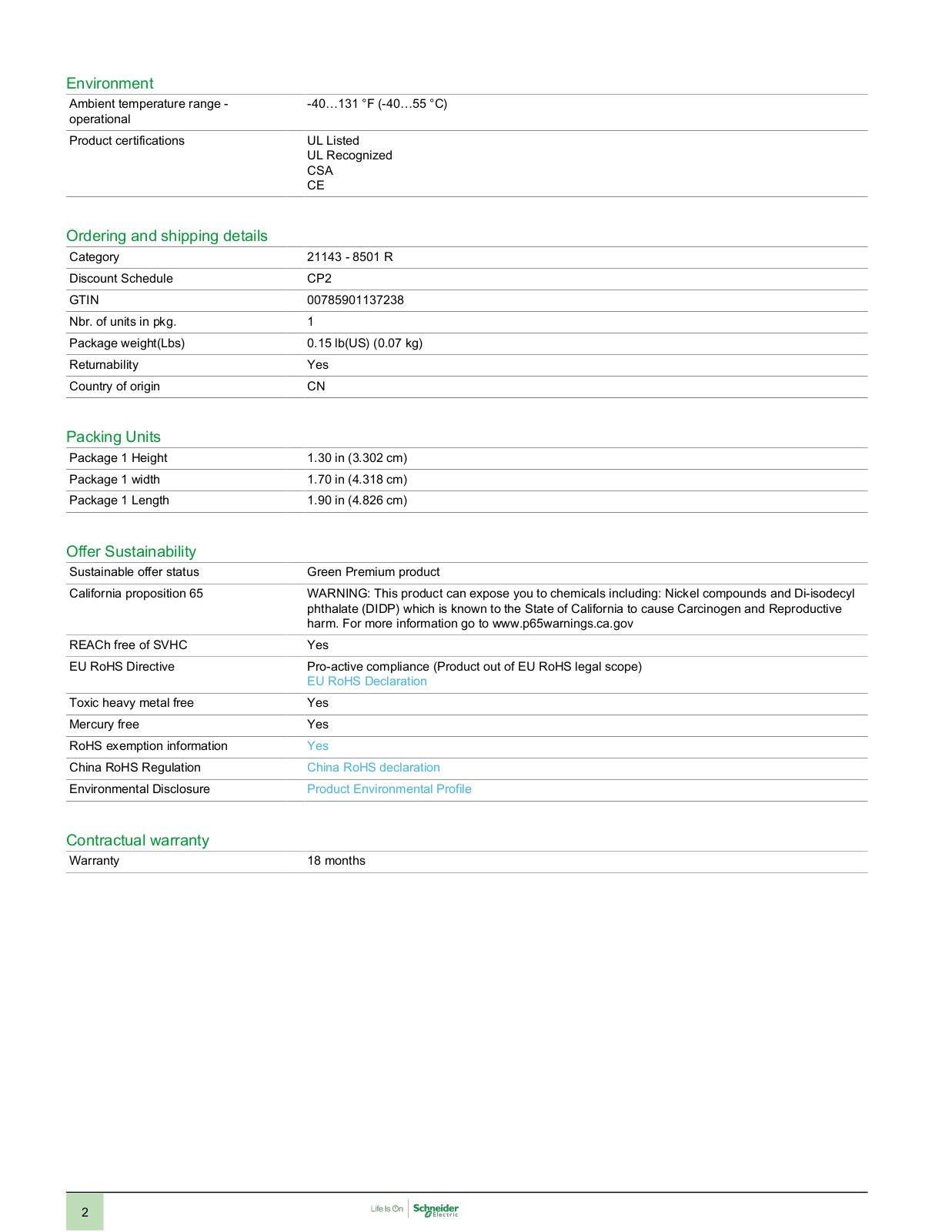 Environment

Ambient temperature range - operational
-40…131 °F (-40…55 °C)

Product certifications
UL Listed
UL Recognized
CSA
CE

Ordering and shipping details

Category
21143 - 8501 R

Discount Schedule
CP2

GTIN
00785901137238

Nbr. of units in pkg.
1

Package weight(Lbs)
0.15 lb(US) (0.07 kg)

Returnability
Yes

Country of origin
CN

Packing Units

Package 1 Height
1.30 in (3.302 cm)

Package 1 width
1.70 in (4.318 cm)

Package 1 Length
1.90 in (4.826 cm)

Offer Sustainability

Sustainable offer status
Green Premium product

California proposition 65
WARNING: This product can expose you to chemicals including: Nickel compounds and Di-isodecyl phthalate (DIDP) which is known to the State of California to cause Carcinogen and Reproductive harm. For more information go to www.p65warnings.ca.gov

REACh free of SVHC
Yes

EU RoHS Directive
Pro-active compliance (Product out of EU RoHS legal scope)
EU RoHS Declaration

Toxic heavy metal free
Yes

Mercury free
Yes

RoHS exemption information
Yes

China RoHS Regulation
China RoHS declaration

Environmental Disclosure
Product Environmental Profile

Contractual warranty

Warranty
18 months

2

Life Is On Schneider Electric